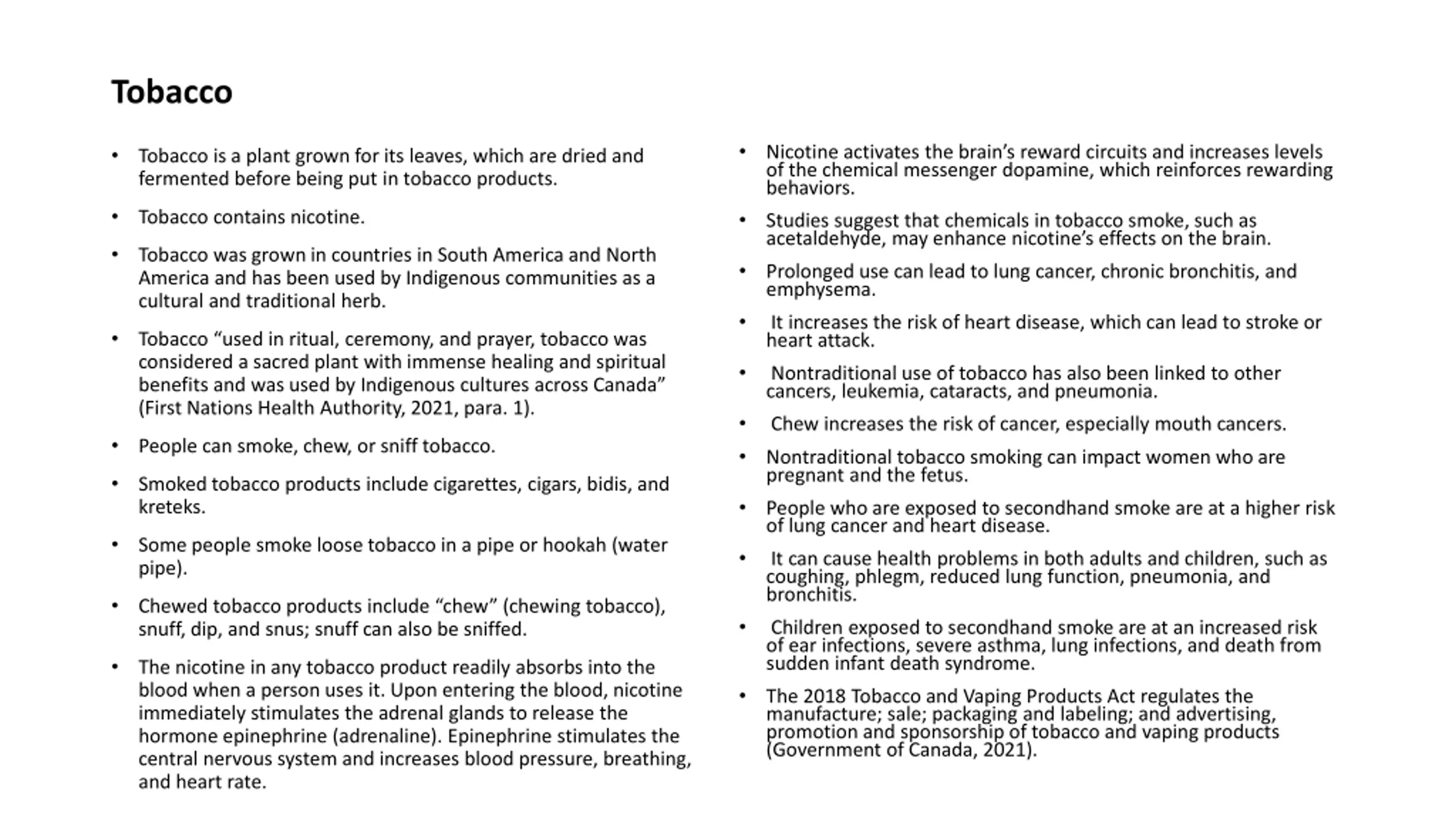 Tobacco

• Tobacco is a plant grown for its leaves, which are dried and fermented before being put in tobacco products.

• Tobacco contains nicotine.

• Tobacco was grown in countries in South America and North America and has been used by Indigenous communities as a cultural and traditional herb.

• Tobacco “used in ritual, ceremony, and prayer, tobacco was considered a sacred plant with immense healing and spiritual benefits and was used by Indigenous cultures across Canada” (First Nations Health Authority, 2021, para. 1).

• People can smoke, chew, or sniff tobacco.

• Smoked tobacco products include cigarettes, cigars, bidis, and kreteks.

• Some people smoke loose tobacco in a pipe or hookah (water pipe).

• Chewed tobacco products include “chew” (chewing tobacco), snuff, dip, and snus; snuff can also be sniffed.

• The nicotine in any tobacco product readily absorbs into the blood when a person uses it. Upon entering the blood, nicotine immediately stimulates the adrenal glands to release the hormone epinephrine (adrenaline). Epinephrine stimulates the central nervous system and increases blood pressure, breathing, and heart rate.

• Nicotine activates the brain’s reward circuits and increases levels of the chemical messenger dopamine, which reinforces rewarding behaviors.

• Studies suggest that chemicals in tobacco smoke, such as acetaldehyde, may enhance nicotine’s effects on the brain.

• Prolonged use can lead to lung cancer, chronic bronchitis, and emphysema.

• It increases the risk of heart disease, which can lead to stroke or heart attack.

• Nontraditional use of tobacco has also been linked to other cancers, leukemia, cataracts, and pneumonia.

• Chew increases the risk of cancer, especially mouth cancers.

• Nontraditional tobacco smoking can impact women who are pregnant and the fetus.

• People who are exposed to secondhand smoke are at a higher risk of lung cancer and heart disease.

• It can cause health problems in both adults and children, such as coughing, phlegm, reduced lung function, pneumonia, and bronchitis.

• Children exposed to secondhand smoke are at an increased risk of ear infections, severe asthma, lung infections, and death from sudden infant death syndrome.

• The 2018 Tobacco and Vaping Products Act regulates the manufacture; sale; packaging and labeling; and advertising, promotion and sponsorship of tobacco and vaping products (Government of Canada, 2021).